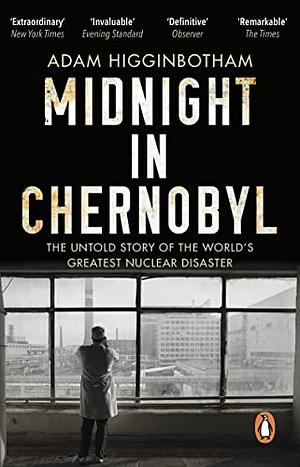 'Extraordinary'
New York Times

'Invaluable'
Evening Standard

'Definitive'
Observer

'Remarkable'
The Times

ADAM HIGGINBOTHAM

MIDNIGHT IN CHERNOBYL

THE UNTOLD STORY OF THE WORLD'S GREATEST NUCLEAR DISASTER